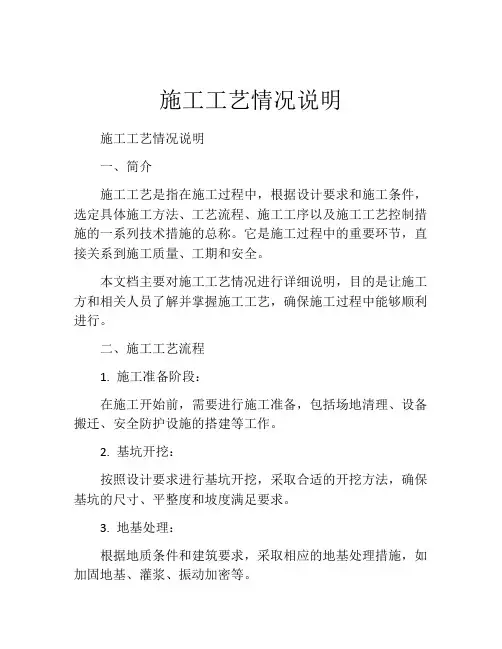 施工工艺情况说明

施工工艺情况说明

一、简介

施工工艺是指在施工过程中，根据设计要求和施工条件，选定具体施工方法、工艺流程、施工工序以及施工工艺控制措施的一系列技术措施的总称。它是施工过程中的重要环节，直接关系到施工质量、工期和安全。

本文档主要对施工工艺情况进行详细说明，目的是让施工方和相关人员了解并掌握施工工艺，确保施工过程中能够顺利进行。

二、施工工艺流程

1. 施工准备阶段：

在施工开始前，需要进行施工准备，包括场地清理、设备搬迁、安全防护设施的搭建等工作。

2. 基坑开挖：

按照设计要求进行基坑开挖，采取合适的开挖方法，确保基坑的尺寸、平整度和坡度满足要求。

3. 地基处理：

根据地质条件和建筑要求，采取相应的地基处理措施，如加固地基、灌浆、振动加密等。